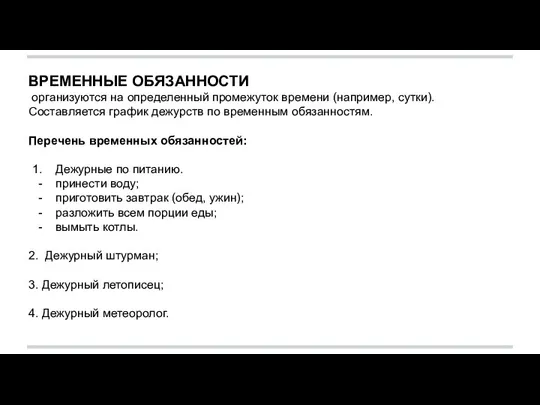 ВРЕМЕННЫЕ ОБЯЗАННОСТИ
организуются на определенный промежуток времени (например, сутки). Составляется график дежурств по временным обязанностям.

Перечень временных обязанностей:

1. Дежурные по питанию.
- принести воду;
- приготовить завтрак (обед, ужин);
- разложить всем порции еды;
- вымыть котлы.

2. Дежурный штурман;

3. Дежурный летописец;

4. Дежурный метеоролог.